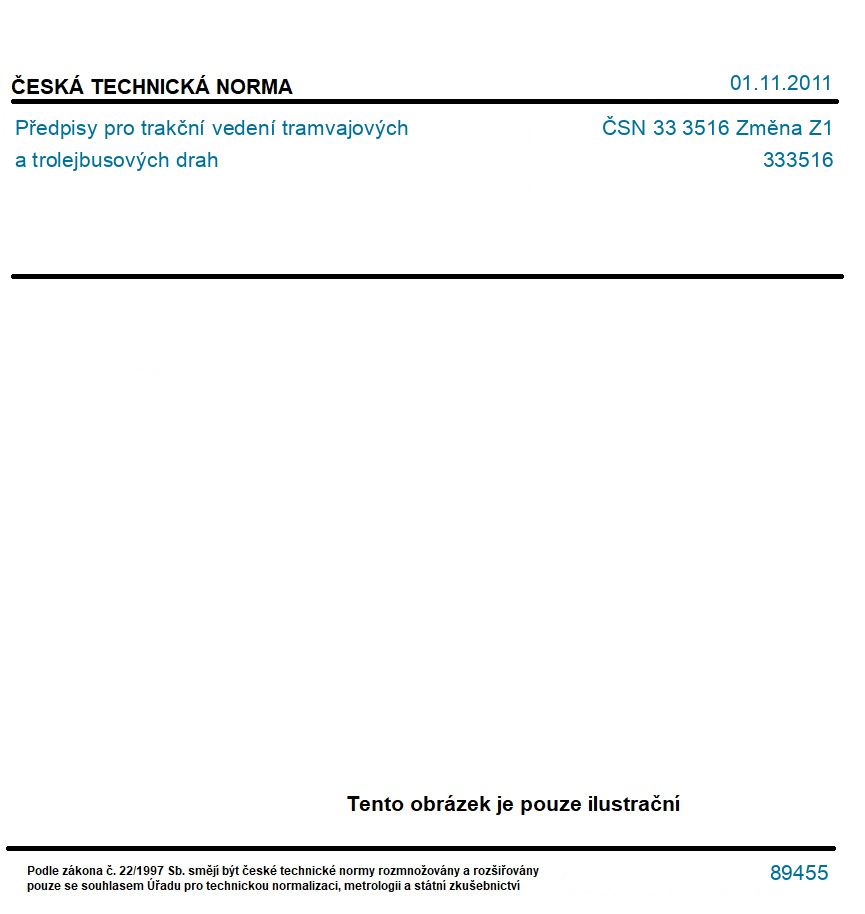 ČESKÁ TECHNICKÁ NORMA

01.11.2011

Předpisy pro trakční vedení tramvajových a trolejbusových drah

ČSN 33 3516 Změna Z1
333516

Tento obrázek je pouze ilustrační

Podle zákona č. 22/1997 Sb. smějí být české technické normy rozmnožovány a rozšiřovány pouze se souhlasem Úřadu pro technickou normalizaci, metrologii a státní zkušebnictví

89455